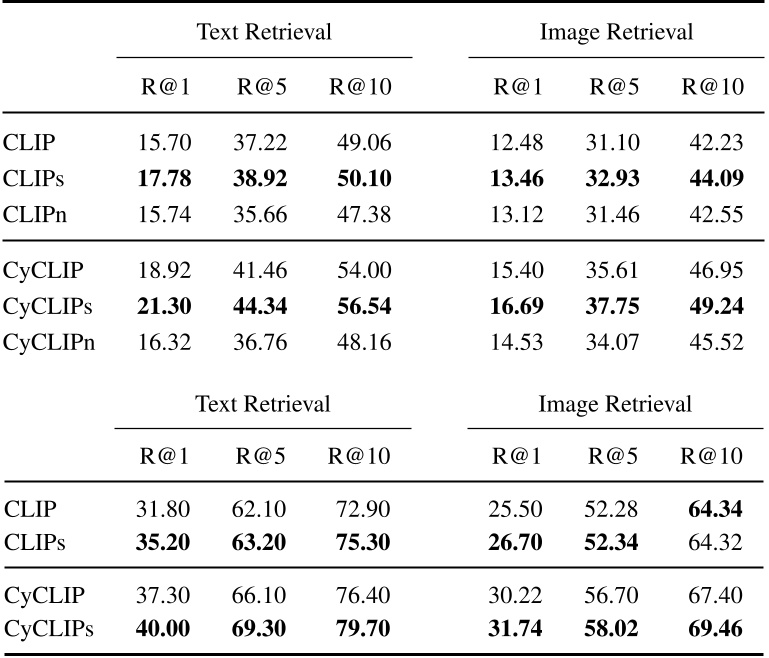 | | Text Retrieval | | | Image Retrieval | | |
|---|---|---|---|---|---|---|
| | R@1 | R@5 | R@10 | R@1 | R@5 | R@10 |
| CLIP | 15.70 | 37.22 | 49.06 | 12.48 | 31.10 | 42.23 |
| CLIPs | **17.78** | **38.92** | **50.10** | **13.46** | **32.93** | **44.09** |
| CLIPn | 15.74 | 35.66 | 47.38 | 13.12 | 31.46 | 42.55 |
| CyCLIP | 18.92 | 41.46 | 54.00 | 15.40 | 35.61 | 46.95 |
| CyCLIPs | **21.30** | **44.34** | **56.54** | **16.69** | **37.75** | **49.24** |
| CyCLIPn | 16.32 | 36.76 | 48.16 | 14.53 | 34.07 | 45.52 |

| | Text Retrieval | | | Image Retrieval | | |
|---|---|---|---|---|---|---|
| | R@1 | R@5 | R@10 | R@1 | R@5 | R@10 |
| CLIP | 31.80 | 62.10 | 72.90 | 25.50 | 52.28 | **64.34** |
| CLIPs | **35.20** | **63.20** | **75.30** | **26.70** | **52.34** | 64.32 |
| CyCLIP | 37.30 | 66.10 | 76.40 | 30.22 | 56.70 | 67.40 |
| CyCLIPs | **40.00** | **69.30** | **79.70** | **31.74** | **58.02** | **69.46** |